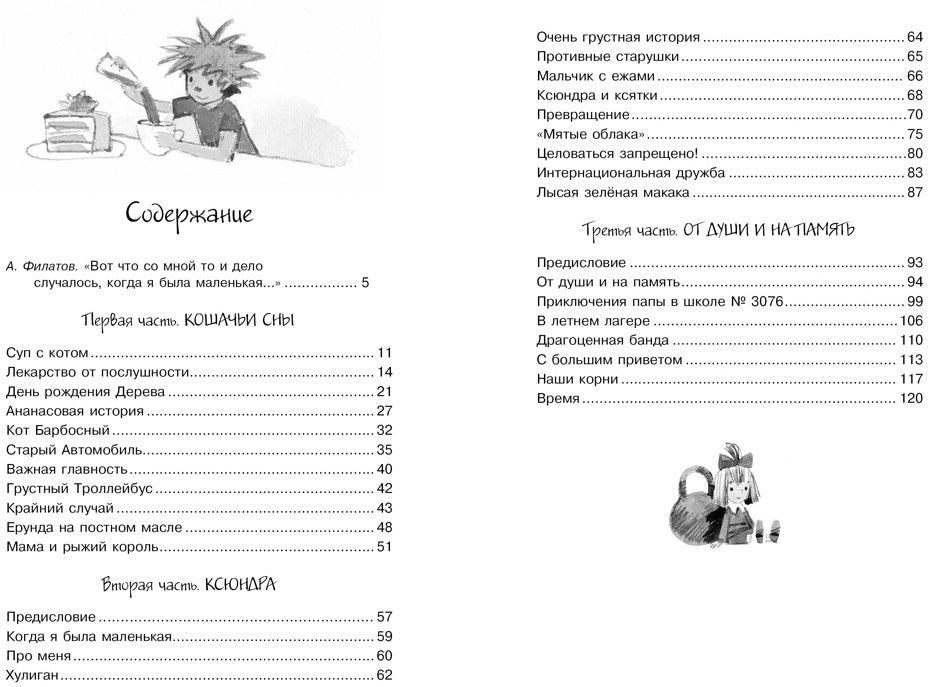 Содержание

А. Филатов. «Вот что со мной то и дело случалось, когда я была маленькая...» 5

Первая часть. КОШАЧЬИ СНЫ

Суп с котом 11
Лекарство от послушности 14
День рождения Дерева 21
Ананасовая история 27
Кот Барбосный 32
Старый Автомобиль 35
Важная главность 40
Грустный Троллейбус 42
Крайний случай 43
Ерунда на постном масле 48
Мама и рыжий король 51

Вторая часть. КСЮНДРА

Предисловие 57
Когда я была маленькая 59
Про меня 60
Хулиган 62
Очень грустная история 64
Противные старушки 65
Мальчик с ежами 66
Ксюндра и ксятки 68
Превращение 70
«Мятые облака» 75
Целоваться запрещено! 80
Интернациональная дружба 83
Лысая зелёная макака 87

Третья часть. ОТ ДУШИ И НА ПАМЯТЬ

Предисловие 93
От души и на память 94
Приключения папы в школе № 3076 99
В летнем лагере 106
Драгоценная банда 110
С большим приветом 113
Наши корни 117
Время 120